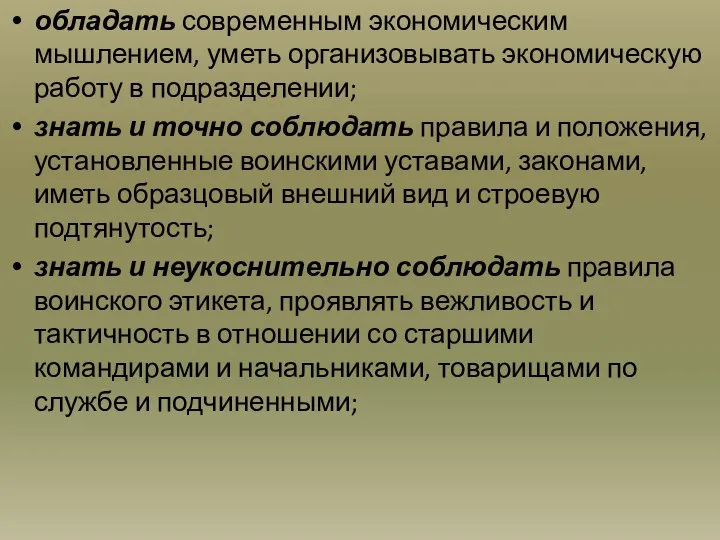 • обладать современным экономическим мышлением, уметь организовывать экономическую работу в подразделении;

• знать и точно соблюдать правила и положения, установленные воинскими уставами, законами, иметь образцовый внешний вид и строевую подтянутость;

• знать и неукоснительно соблюдать правила воинского этикета, проявлять вежливость и тактичность в отношении со старшими командирами и начальниками, товарищами по службе и подчиненными;